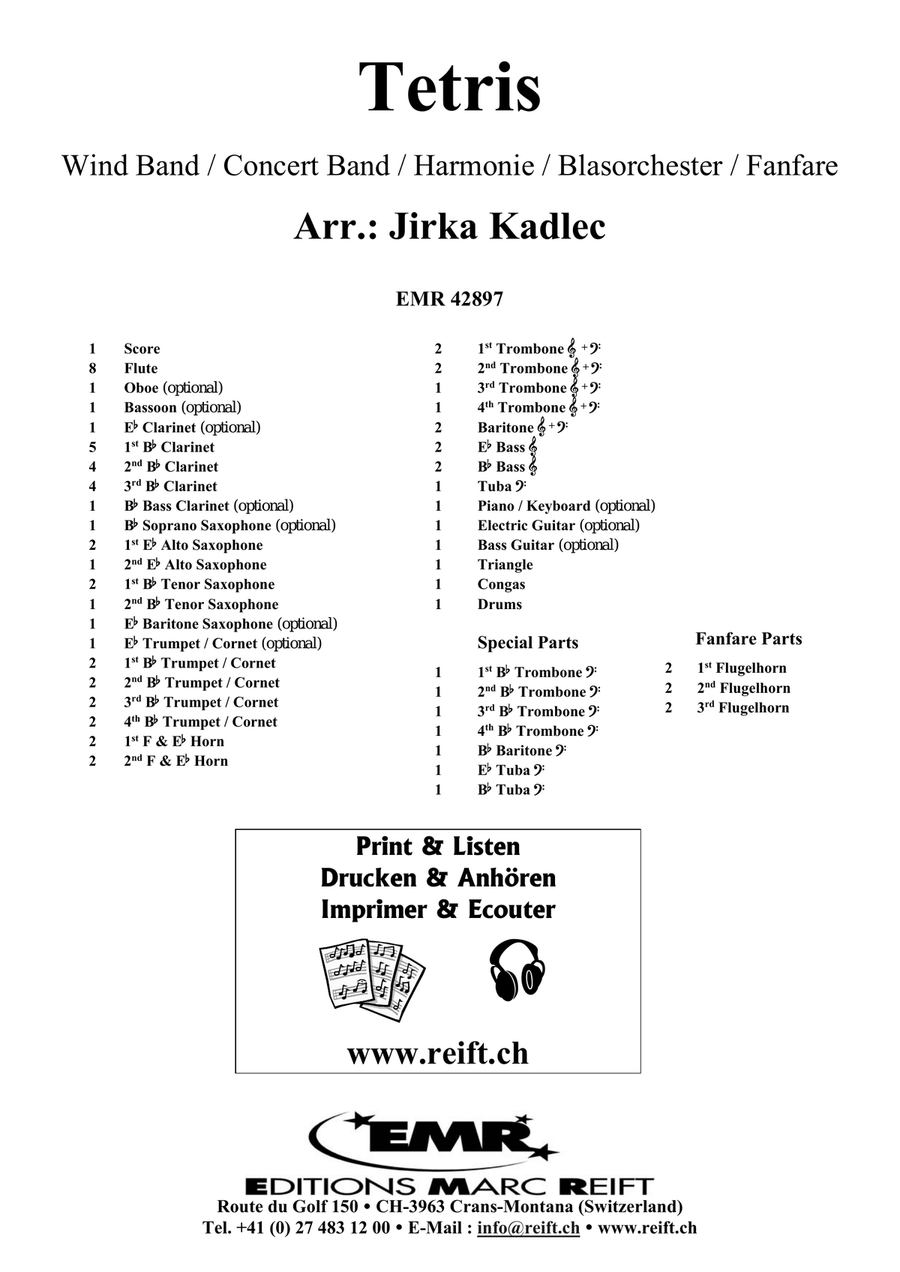 Tetris

Wind Band / Concert Band / Harmonie / Blasorchester / Fanfare

Arr.: Jirka Kadlec

EMR 42897

1 Score
8 Flute
1 Oboe (optional)
1 Bassoon (optional)
1 E♭ Clarinet (optional)
5 1st B♭ Clarinet
4 2nd B♭ Clarinet
4 3rd B♭ Clarinet
1 B♭ Bass Clarinet (optional)
1 B♭ Soprano Saxophone (optional)
2 1st E♭ Alto Saxophone
1 2nd E♭ Alto Saxophone
2 1st B♭ Tenor Saxophone
1 2nd B♭ Tenor Saxophone
1 E♭ Baritone Saxophone (optional)
1 E♭ Trumpet / Cornet (optional)
2 1st B♭ Trumpet / Cornet
2 2nd B♭ Trumpet / Cornet
2 3rd B♭ Trumpet / Cornet
2 4th B♭ Trumpet / Cornet
2 1st F & E♭ Horn
2 2nd F & E♭ Horn

2 1st Trombone 𝄞 + 𝄢
2 2nd Trombone 𝄞 + 𝄢
1 3rd Trombone 𝄞 + 𝄢
1 4th Trombone 𝄞 + 𝄢
2 Baritone 𝄞 + 𝄢
2 E♭ Bass 𝄞
2 B♭ Bass 𝄞
1 Tuba 𝄢
1 Piano / Keyboard (optional)
1 Electric Guitar (optional)
1 Bass Guitar (optional)
1 Triangle
1 Congas
1 Drums

Special Parts
1 1st B♭ Trombone 𝄢
1 2nd B♭ Trombone 𝄢
1 3rd B♭ Trombone 𝄢
1 4th B♭ Trombone 𝄢
1 B♭ Baritone 𝄢
1 E♭ Tuba 𝄢
1 B♭ Tuba 𝄢

Fanfare Parts
2 1st Flugelhorn
2 2nd Flugelhorn
2 3rd Flugelhorn

Print & Listen
Drucken & Anhören
Imprimer & Ecouter

www.reift.ch

EMR
EDITIONS MARC REIFT
Route du Golf 150 • CH-3963 Crans-Montana (Switzerland)
Tel. +41 (0) 27 483 12 00 • E-Mail : info@reift.ch • www.reift.ch